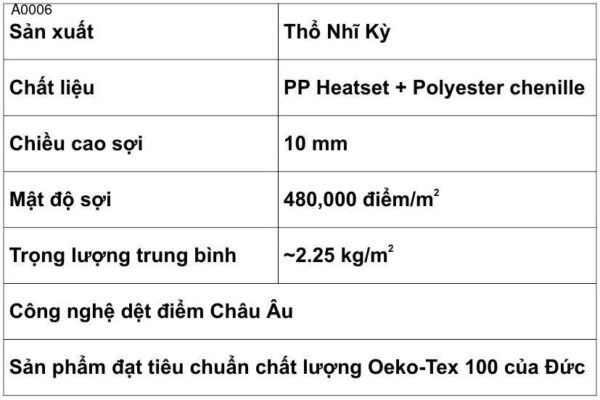 A0006

| Sản xuất | Thổ Nhĩ Kỳ |
|---|---|
| Chất liệu | PP Heatset + Polyester chenille |
| Chiều cao sợi | 10 mm |
| Mật độ sợi | 480,000 điểm/m$^2$ |
| Trọng lượng trung bình | ~2.25 kg/m$^2$ |
| Công nghệ dệt điểm Châu Âu | |
| Sản phẩm đạt tiêu chuẩn chất lượng Oeko-Tex 100 của Đức | |